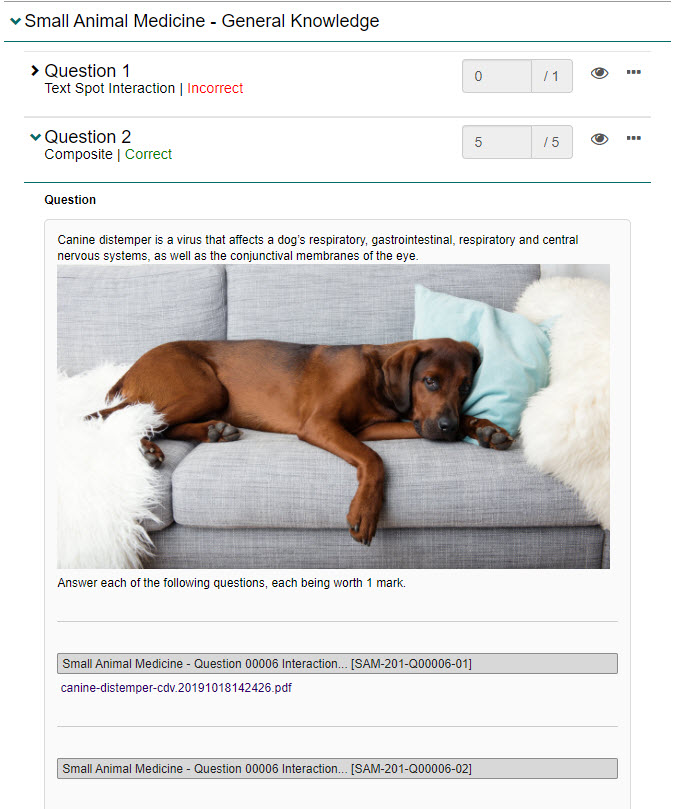 Small Animal Medicine - General Knowledge

Question 1
Text Spot Interaction | Incorrect

0 / 1

Question 2
Composite | Correct

5 / 5

Question

Canine distemper is a virus that affects a dog's respiratory, gastrointestinal, respiratory and central nervous systems, as well as the conjunctival membranes of the eye.

Answer each of the following questions, each being worth 1 mark.

Small Animal Medicine - Question 00006 Interaction... [SAM-201-Q00006-01]

canine-distemper-cdv.20191018142426.pdf

Small Animal Medicine - Question 00006 Interaction... [SAM-201-Q00006-02]